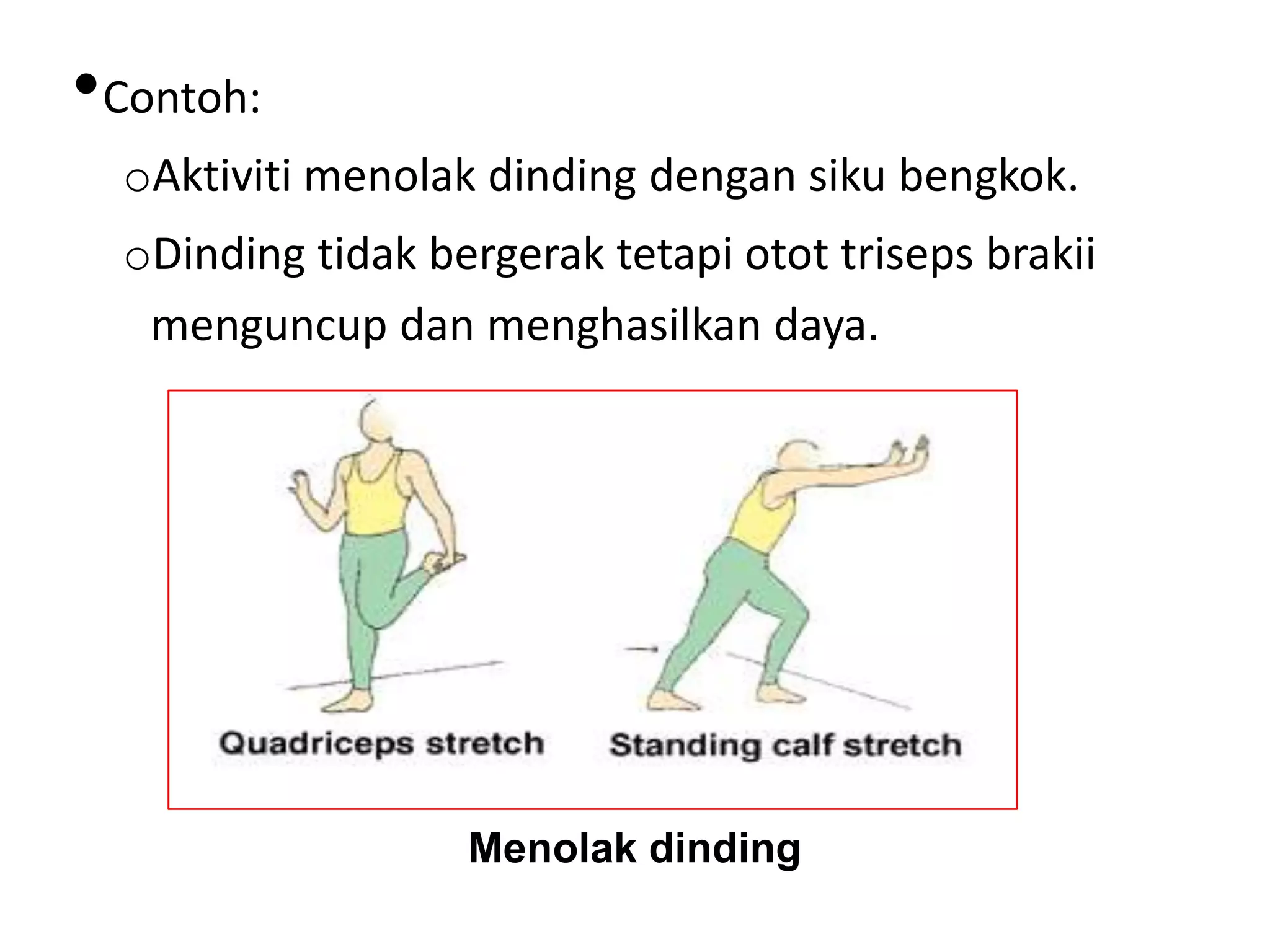 • Contoh:

o Aktiviti menolak dinding dengan siku bengkok.

o Dinding tidak bergerak tetapi otot triseps brakii menguncup dan menghasilkan daya.

Quadriceps stretch

Standing calf stretch

Menolak dinding